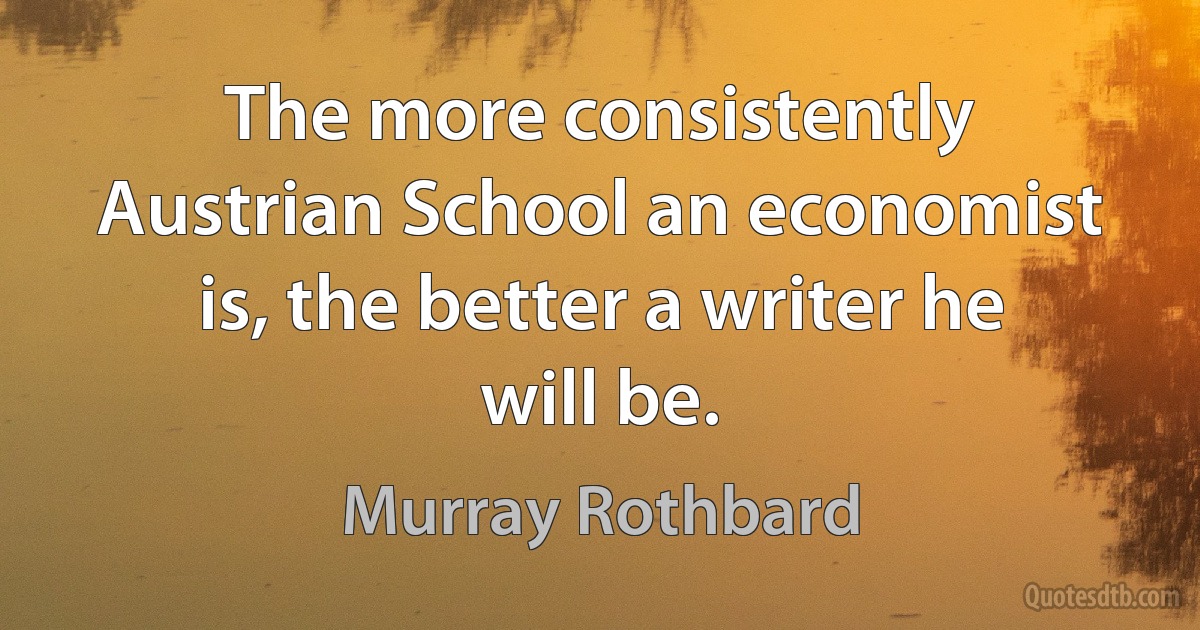 The more consistently Austrian School an economist is, the better a writer he will be.

Murray Rothbard

Quotesdtb.com